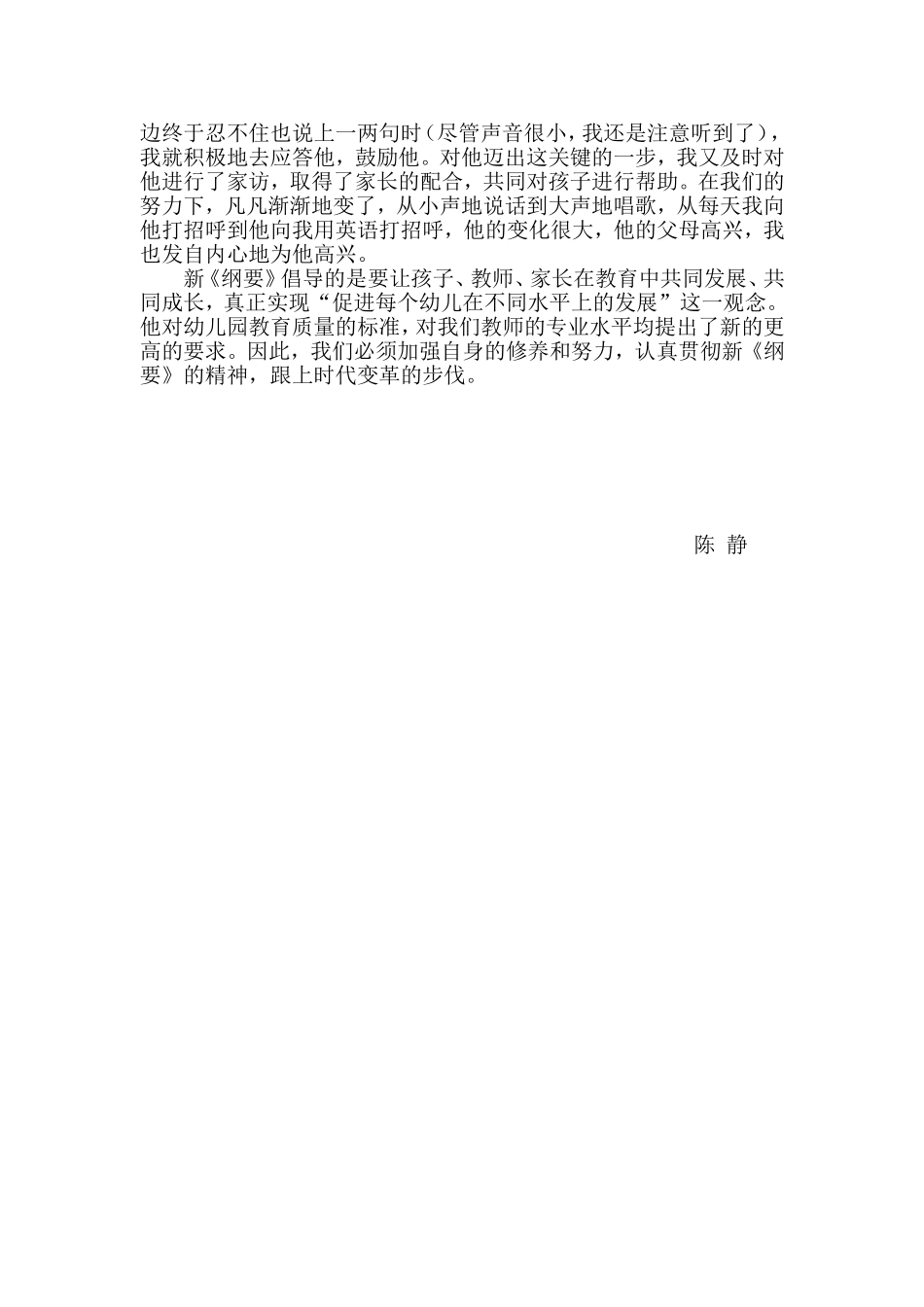 边终于忍不住也说上一两句时（尽管声音很小，我还是注意听到了），我就积极地去应答他，鼓励他。对他迈出这关键的一步，我又及时对他进行了家访，取得了家长的配合，共同对孩子进行帮助。在我们的努力下，凡凡渐渐地变了，从小声地说话到大声地唱歌，从每天我向他打招呼到他向我用英语打招呼，他的变化很大，他的父母高兴，我也发自内心地为他高兴。

新《纲要》倡导的是要让孩子、教师、家长在教育中共同发展、共同成长，真正实现“促进每个幼儿在不同水平上的发展”这一观念。他对幼儿园教育质量的标准，对我们教师的专业水平均提出了新的更高的要求。因此，我们必须加强自身的修养和努力，认真贯彻新《纲要》的精神，跟上时代变革的步伐。

陈 静